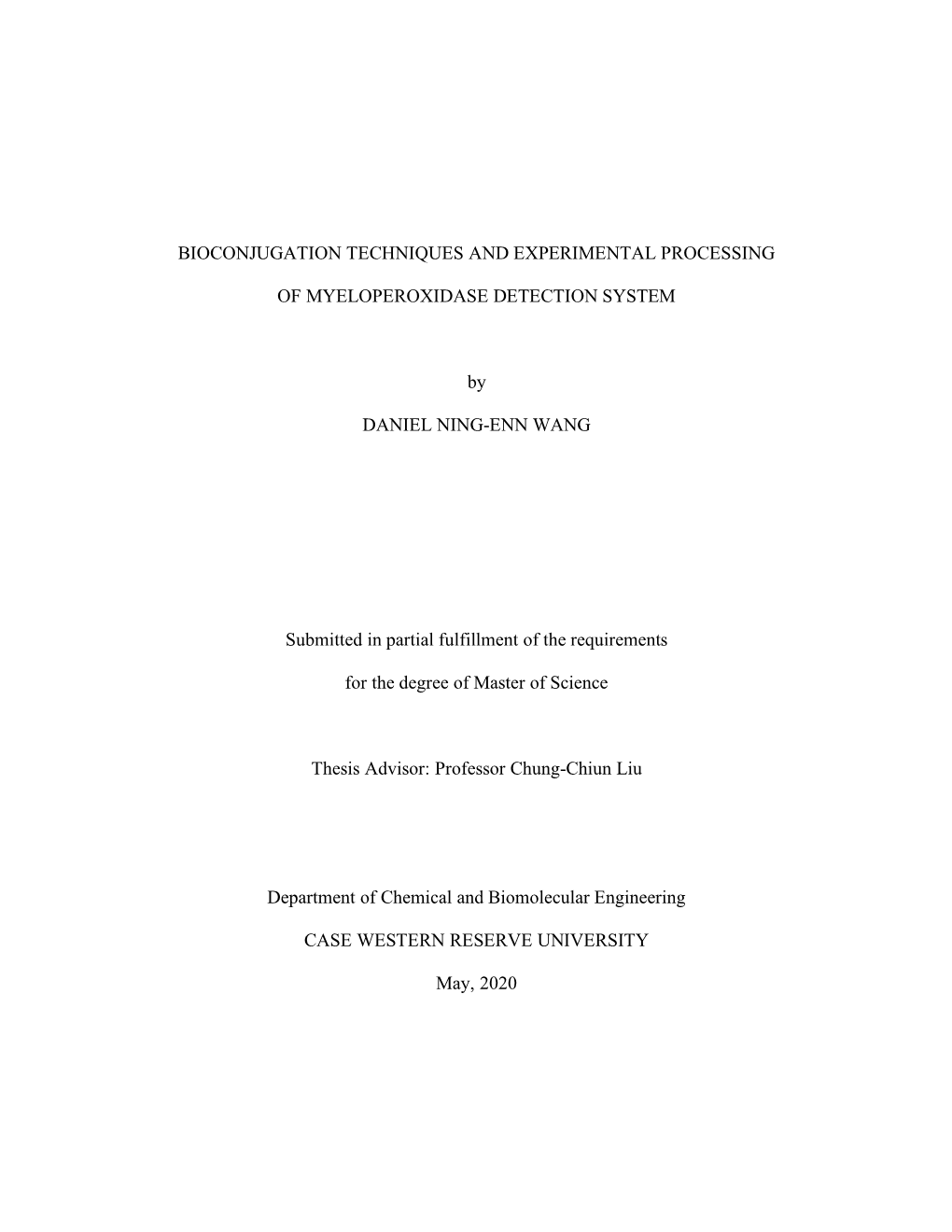 BIOCONJUGATION TECHNIQUES AND EXPERIMENTAL PROCESSING OF MYELOPEROXIDASE DETECTION SYSTEM

by

DANIEL NING-ENN WANG

Submitted in partial fulfillment of the requirements for the degree of Master of Science

Thesis Advisor: Professor Chung-Chiun Liu

Department of Chemical and Biomolecular Engineering

CASE WESTERN RESERVE UNIVERSITY

May, 2020